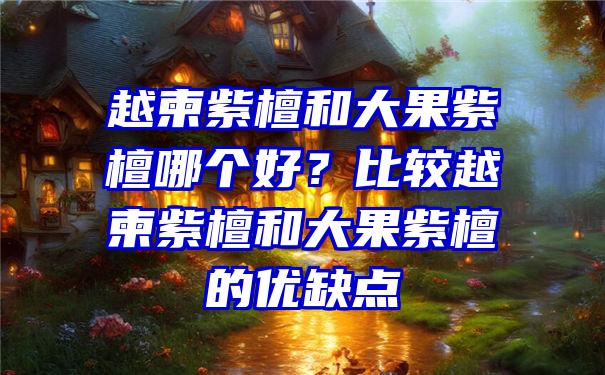 越柬紫檀和大果紫檀哪个好？比较越柬紫檀和大果紫檀的优缺点